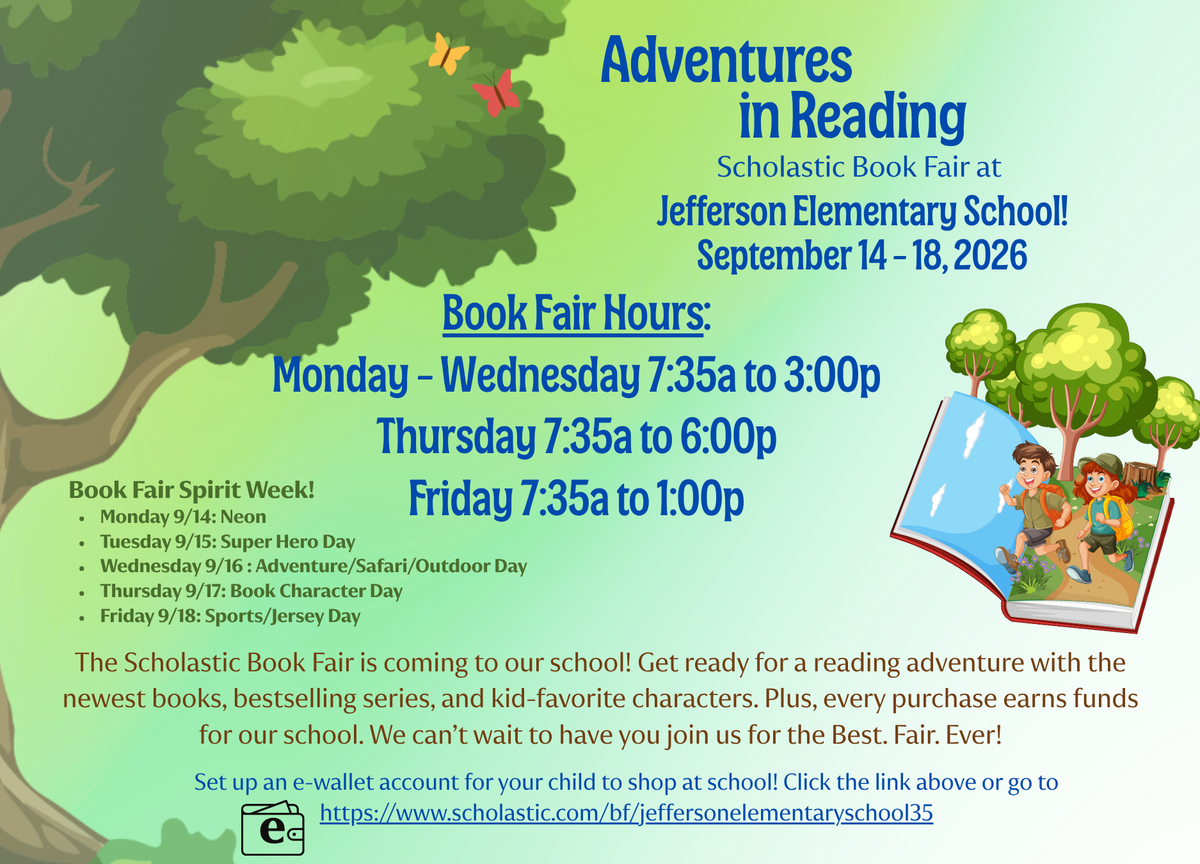 Adventures
in Reading

Scholastic Book Fair at

Jefferson Elementary School!
September 14 - 18, 2026

Book Fair Hours:
Monday - Wednesday 7:35a to 3:00p
Thursday 7:35a to 6:00p
Friday 7:35a to 1:00p

Book Fair Spirit Week!
• Monday 9/14: Neon
• Tuesday 9/15: Super Hero Day
• Wednesday 9/16 : Adventure/Safari/Outdoor Day
• Thursday 9/17: Book Character Day
• Friday 9/18: Sports/Jersey Day

The Scholastic Book Fair is coming to our school! Get ready for a reading adventure with the newest books, bestselling series, and kid-favorite characters. Plus, every purchase earns funds for our school. We can't wait to have you join us for the Best. Fair. Ever!

Set up an e-wallet account for your child to shop at school! Click the link above or go to
https://www.scholastic.com/bf/jeffersonelementaryschool35